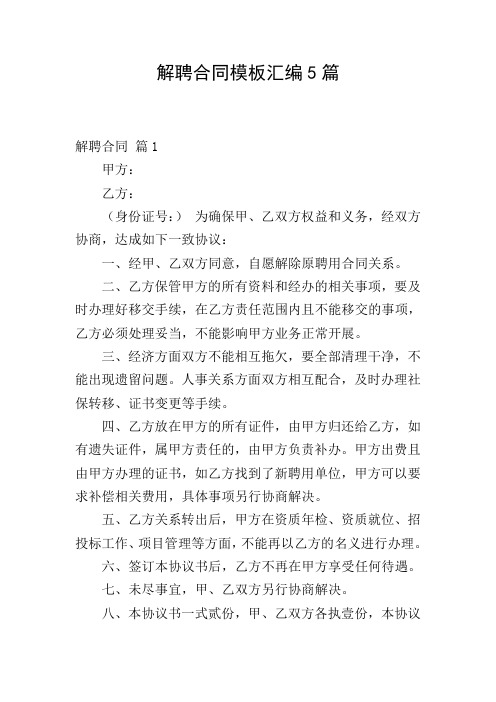 解聘合同模板汇编5篇

解聘合同 篇1

甲方：

乙方：

（身份证号：） 为确保甲、乙双方权益和义务，经双方协商，达成如下一致协议：

一、经甲、乙双方同意，自愿解除原聘用合同关系。

二、乙方保管甲方的所有资料和经办的相关事项，要及时办理好移交手续，在乙方责任范围内且不能移交的事项，乙方必须处理妥当，不能影响甲方业务正常开展。

三、经济方面双方不能相互拖欠，要全部清理干净，不能出现遗留问题。人事关系方面双方相互配合，及时办理社保转移、证书变更等手续。

四、乙方放在甲方的所有证件，由甲方归还给乙方，如有遗失证件，属甲方责任的，由甲方负责补办。甲方出费且由甲方办理的证书，如乙方找到了新聘用单位，甲方可以要求补偿相关费用，具体事项另行协商解决。

五、乙方关系转出后，甲方在资质年检、资质就位、招投标工作、项目管理等方面，不能再以乙方的名义进行办理。

六、签订本协议书后，乙方不再在甲方享受任何待遇。

七、未尽事宜，甲、乙双方另行协商解决。

八、本协议书一式贰份，甲、乙双方各执壹份，本协议